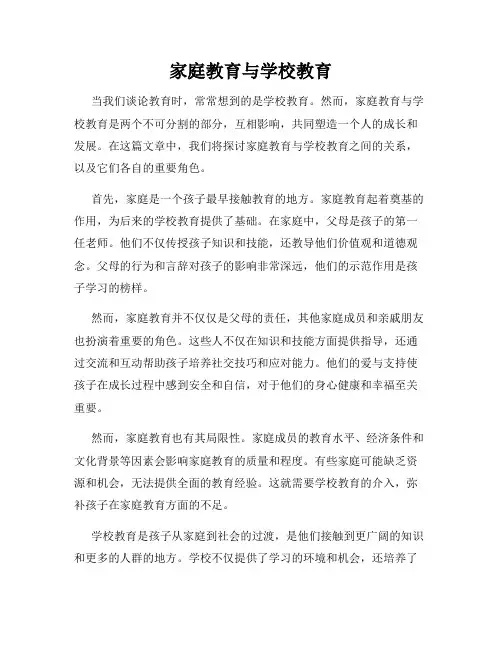 家庭教育与学校教育

当我们谈论教育时，常常想到的是学校教育。然而，家庭教育与学校教育是两个不可分割的部分，互相影响，共同塑造一个人的成长和发展。在这篇文章中，我们将探讨家庭教育与学校教育之间的关系，以及它们各自的重要角色。

首先，家庭是一个孩子最早接触教育的地方。家庭教育起着奠基的作用，为后来的学校教育提供了基础。在家庭中，父母是孩子的第一任老师。他们不仅传授孩子知识和技能，还教导他们价值观和道德观念。父母的行为和言辞对孩子的影响非常深远，他们的示范作用是孩子学习的榜样。

然而，家庭教育并不仅仅是父母的责任，其他家庭成员和亲戚朋友也扮演着重要的角色。这些人不仅在知识和技能方面提供指导，还通过交流和互动帮助孩子培养社交技巧和应对能力。他们的爱与支持使孩子在成长过程中感到安全和自信，对于他们的身心健康和幸福至关重要。

然而，家庭教育也有其局限性。家庭成员的教育水平、经济条件和文化背景等因素会影响家庭教育的质量和程度。有些家庭可能缺乏资源和机会，无法提供全面的教育经验。这就需要学校教育的介入，弥补孩子在家庭教育方面的不足。

学校教育是孩子从家庭到社会的过渡，是他们接触到更广阔的知识和更多的人群的地方。学校不仅提供了学习的环境和机会，还培养了